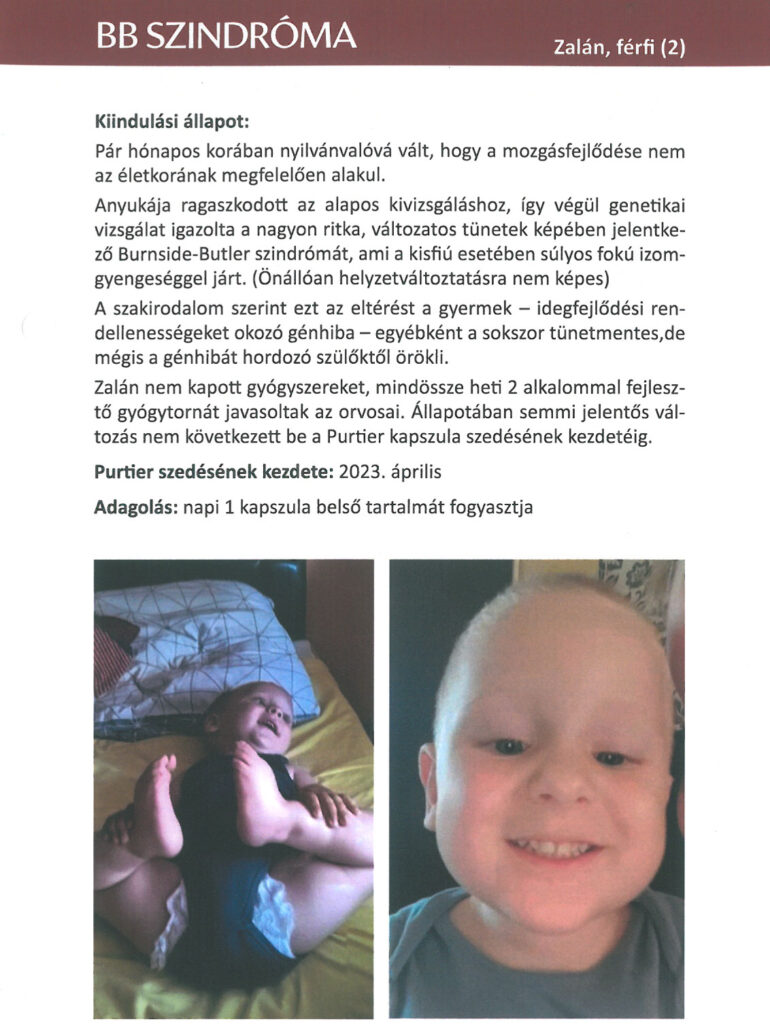 BB SZINDRÓMA

Zalán, férfi (2)

Kiindulási állapot:

Pár hónapos korában nyilvánvalóvá vált, hogy a mozgásfejlődése nem az életkorának megfelelően alakul.

Anyukája ragaszkodott az alapos kivizsgáláshoz, így végül genetikai vizsgálat igazolta a nagyon ritka, változatos tünetek képében jelentkező Burnside-Butler szindrómát, ami a kisfiú esetében súlyos fokú izomgyengeséggel járt. (Önállóan helyzetváltoztatásra nem képes)

A szakirodalom szerint ezt az eltérést a gyermek – idegfejlődési rendellenességeket okozó génhiba – egyébként a sokszor tünetmentes,de mégis a génhibát hordozó szülőktől örökli.

Zalán nem kapott gyógyszereket, mindössze heti 2 alkalommal fejlesztő gyógytornát javasoltak az orvosai. Állapotában semmi jelentős változás nem következett be a Purtier kapszula szedésének kezdetéig.

Purtier szedésének kezdete: 2023. április

Adagolás: napi 1 kapszula belső tartalmát fogyasztja